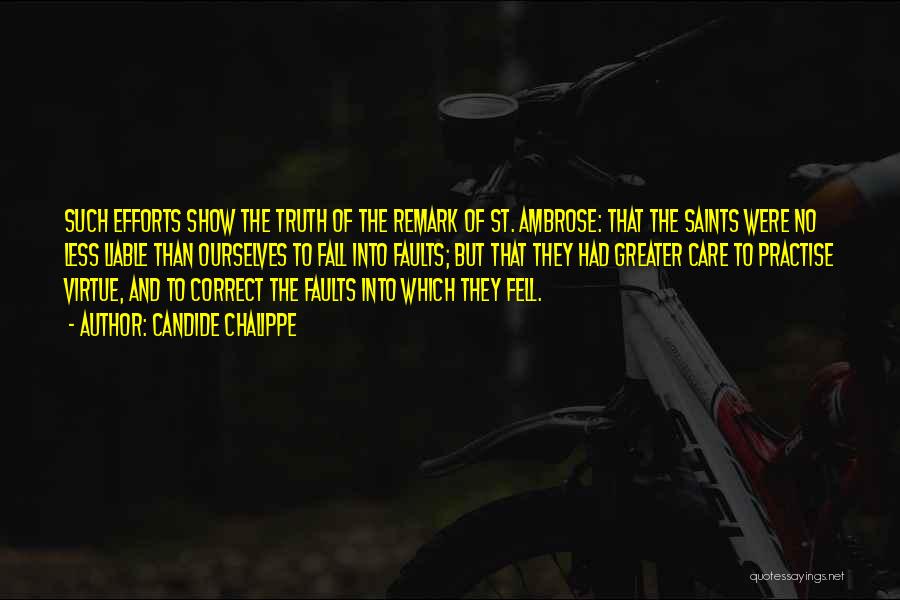 SUCH EFFORTS SHOW THE TRUTH OF THE REMARK OF ST. AMBROSE: THAT THE SAINTS WERE NO LESS LIABLE THAN OURSELVES TO FALL INTO FAULTS; BUT THAT THEY HAD GREATER CARE TO PRACTISE VIRTUE, AND TO CORRECT THE FAULTS INTO WHICH THEY FELL.
- AUTHOR: CANDIDE CHALIPPE

quotessayings.net